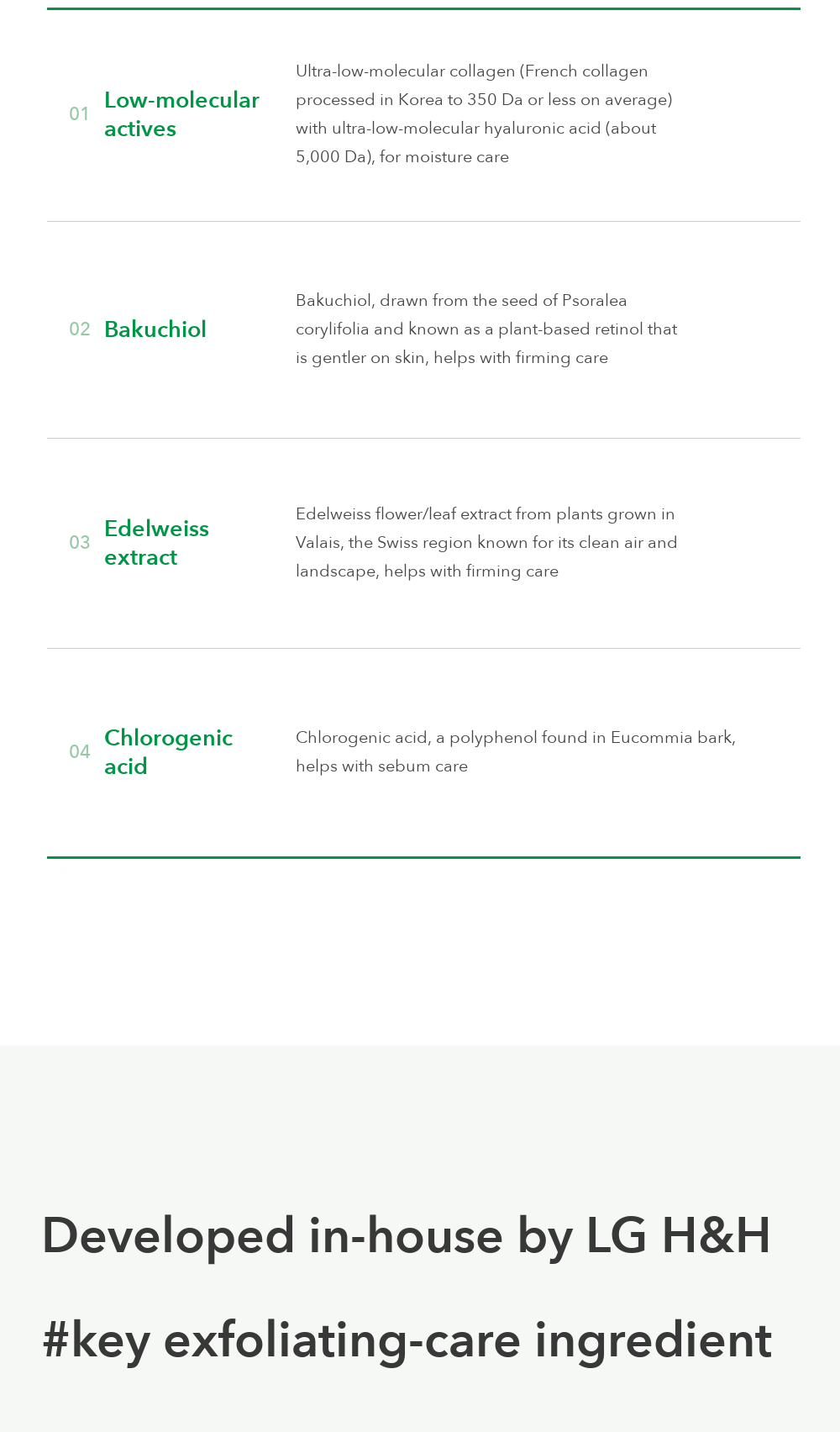 01 Low-molecular actives

Ultra-low-molecular collagen (French collagen processed in Korea to 350 Da or less on average) with ultra-low-molecular hyaluronic acid (about 5,000 Da), for moisture care

02 Bakuchiol

Bakuchiol, drawn from the seed of Psoralea corylifolia and known as a plant-based retinol that is gentler on skin, helps with firming care

03 Edelweiss extract

Edelweiss flower/leaf extract from plants grown in Valais, the Swiss region known for its clean air and landscape, helps with firming care

04 Chlorogenic acid

Chlorogenic acid, a polyphenol found in Eucommia bark, helps with sebum care

Developed in-house by LG H&H

#key exfoliating-care ingredient